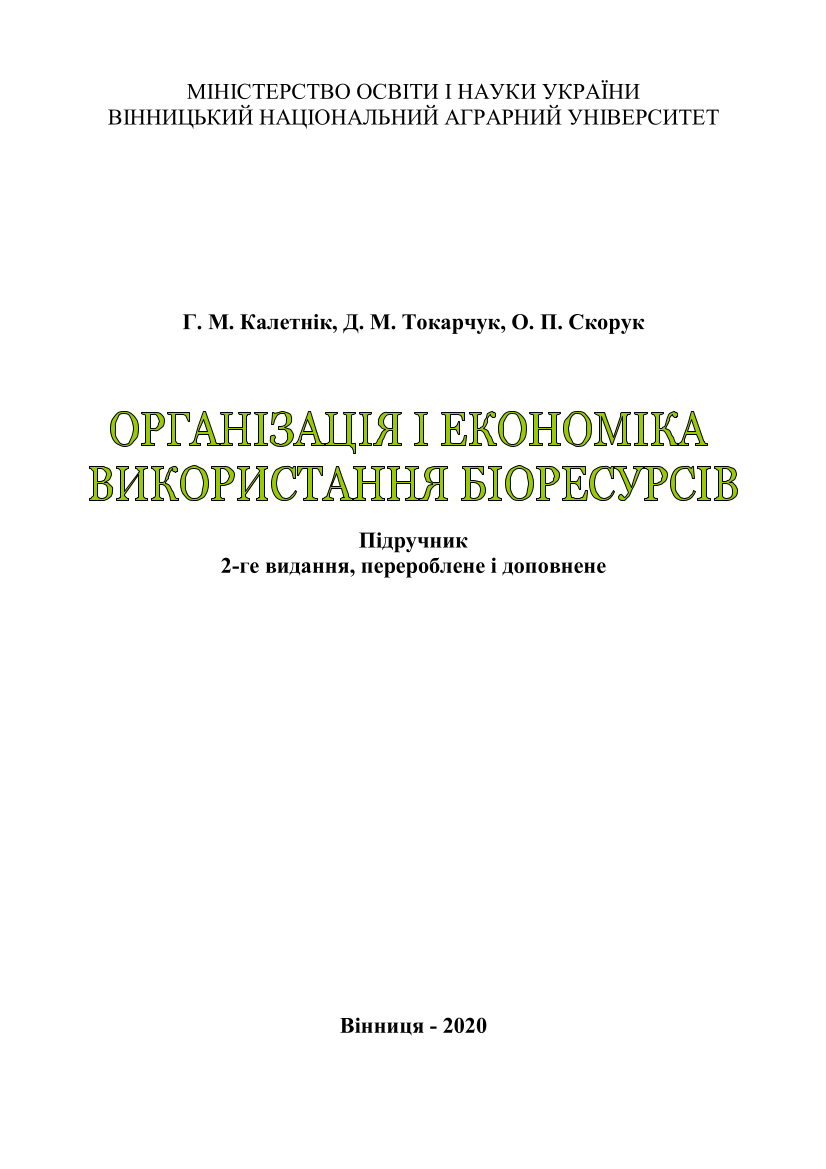 МІНІСТЕРСТВО ОСВІТИ І НАУКИ УКРАЇНИ
ВІННИЦЬКИЙ НАЦІОНАЛЬНИЙ АГРАРНИЙ УНІВЕРСИТЕТ

Г. М. Калетнік, Д. М. Токарчук, О. П. Скорук

ОРГАНІЗАЦІЯ І ЕКОНОМІКА
ВИКОРИСТАННЯ БІОРЕСУРСІВ

Підручник
2-ге видання, перероблене і доповнене

Вінниця - 2020